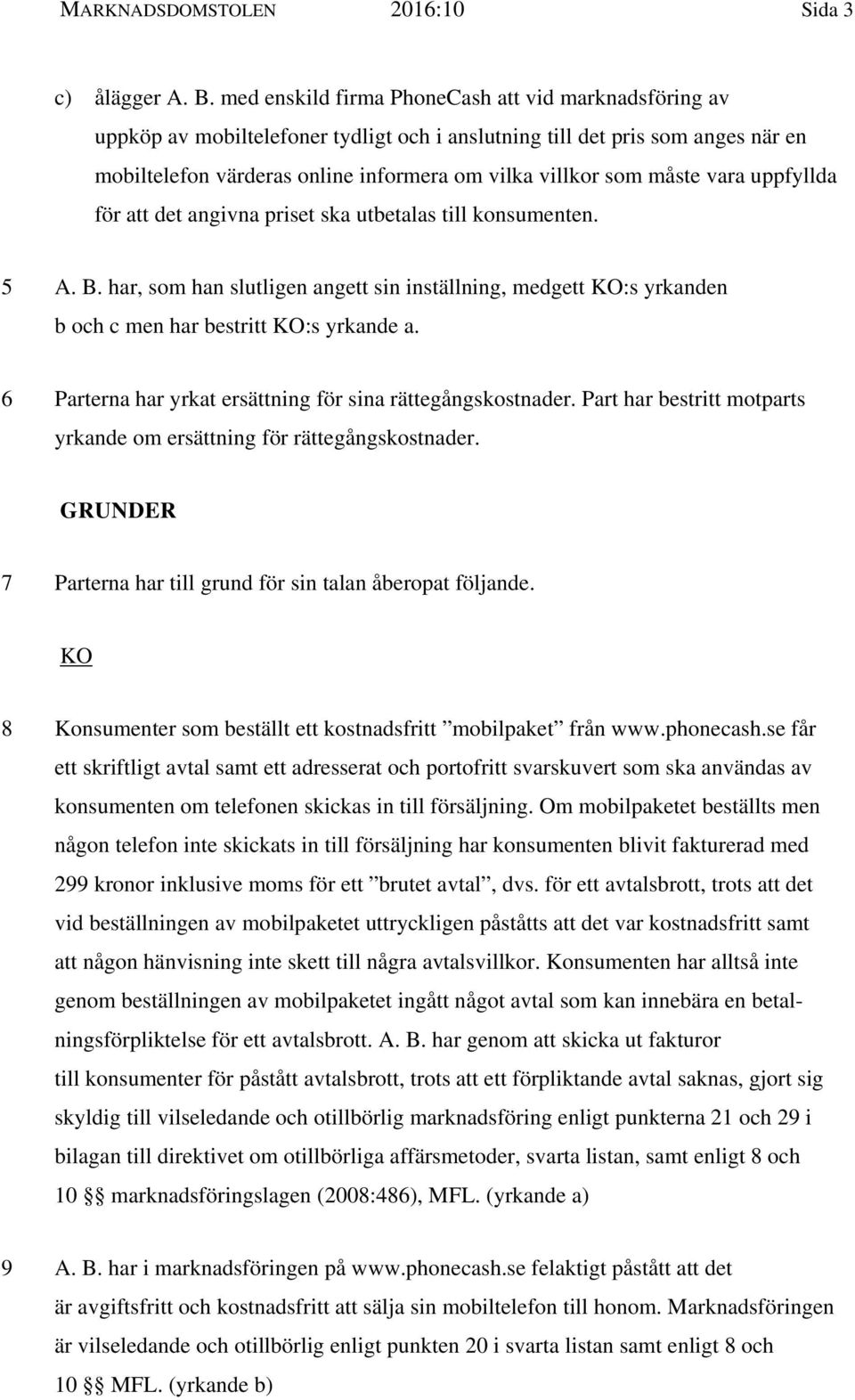 MARKNADSDOMSTOLEN 2016:10 Sida 3

c) ålägger A. B. med enskild firma PhoneCash att vid marknadsföring av uppköp av mobiltelefoner tydligt och i anslutning till det pris som anges när en mobiltelefon värderas online informera om vilka villkor som måste vara uppfyllda för att det angivna priset ska utbetalas till konsumenten.

5 A. B. har, som han slutligen angett sin inställning, medgett KO:s yrkanden b och c men har bestritt KO:s yrkande a.

6 Parterna har yrkat ersättning för sina rättegångskostnader. Part har bestritt motparts yrkande om ersättning för rättegångskostnader.

GRUNDER

7 Parterna har till grund för sin talan åberopat följande.

KO

8 Konsumenter som beställt ett kostnadsfritt ”mobilpaket” från www.phonecash.se får ett skriftligt avtal samt ett adresserat och portofritt svarskuvert som ska användas av konsumenten om telefonen skickas in till försäljning. Om mobilpaketet beställts men någon telefon inte skickats in till försäljning har konsumenten blivit fakturerad med 299 kronor inklusive moms för ett ”brutet avtal”, dvs. för ett avtalsbrott, trots att det vid beställningen av mobilpaketet uttryckligen påståtts att det var kostnadsfritt samt att någon hänvisning inte skett till några avtalsvillkor. Konsumenten har alltså inte genom beställningen av mobilpaketet ingått något avtal som kan innebära en betalningsförpliktelse för ett avtalsbrott. A. B. har genom att skicka ut fakturor till konsumenter för påstått avtalsbrott, trots att ett förpliktande avtal saknas, gjort sig skyldig till vilseledande och otillbörlig marknadsföring enligt punkterna 21 och 29 i bilagan till direktivet om otillbörliga affärsmetoder, svarta listan, samt enligt 8 och 10 §§ marknadsföringslagen (2008:486), MFL. (yrkande a)

9 A. B. har i marknadsföringen på www.phonecash.se felaktigt påstått att det är avgiftsfritt och kostnadsfritt att sälja sin mobiltelefon till honom. Marknadsföringen är vilseledande och otillbörlig enligt punkten 20 i svarta listan samt enligt 8 och 10 §§ MFL. (yrkande b)